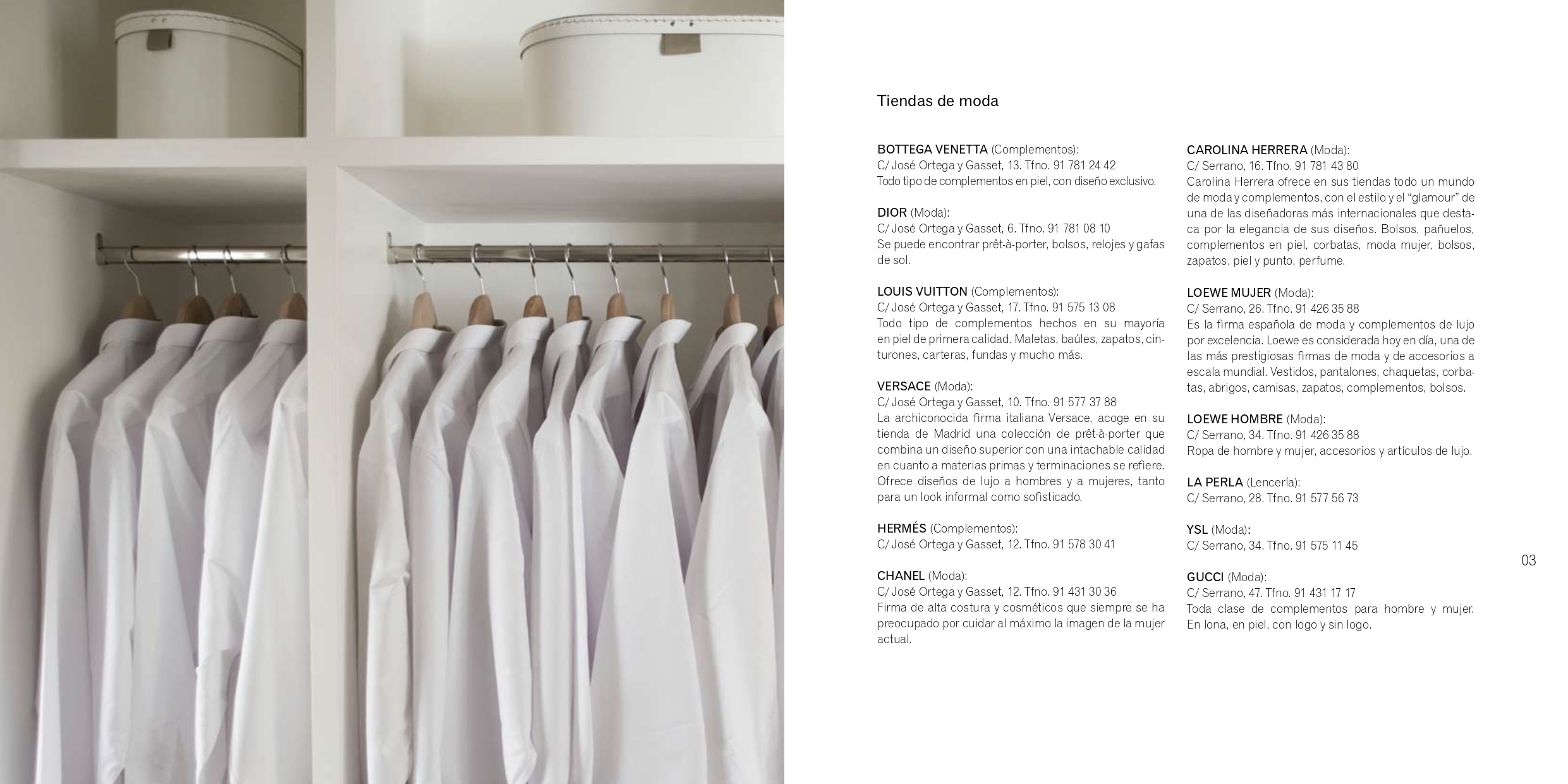 Tiendas de moda

BOTTEGA VENETTA (Complementos):
C/ José Ortega y Gasset, 13. Tfno. 91 781 24 42
Todo tipo de complementos en piel, con diseño exclusivo.

DIOR (Moda):
C/ José Ortega y Gasset, 6. Tfno. 91 781 08 10
Se puede encontrar prêt-à-porter, bolsos, relojes y gafas de sol.

LOUIS VUITTON (Complementos):
C/ José Ortega y Gasset, 17. Tfno. 91 575 13 08
Todo tipo de complementos hechos en su mayoría en piel de primera calidad. Maletas, baúles, zapatos, cinturones, carteras, fundas y mucho más.

VERSACE (Moda):
C/ José Ortega y Gasset, 10. Tfno. 91 577 37 88
La archiconocida firma italiana Versace, acoge en su tienda de Madrid una colección de prêt-à-porter que combina un diseño superior con una intachable calidad en cuanto a materias primas y terminaciones se refiere. Ofrece diseños de lujo a hombres y a mujeres, tanto para un look informal como sofisticado.

HERMÉS (Complementos):
C/ José Ortega y Gasset, 12. Tfno. 91 578 30 41

CHANEL (Moda):
C/ José Ortega y Gasset, 12. Tfno. 91 431 30 36
Firma de alta costura y cosméticos que siempre se ha preocupado por cuidar al máximo la imagen de la mujer actual.

CAROLINA HERRERA (Moda):
C/ Serrano, 16. Tfno. 91 781 43 80
Carolina Herrera ofrece en sus tiendas todo un mundo de moda y complementos, con el estilo y el "glamour" de una de las diseñadoras más internacionales que destaca por la elegancia de sus diseños. Bolsos, pañuelos, complementos en piel, corbatas, moda mujer, bolsos, zapatos, piel y punto, perfume.

LOEWE MUJER (Moda):
C/ Serrano, 26. Tfno. 91 426 35 88
Es la firma española de moda y complementos de lujo por excelencia. Loewe es considerada hoy en día, una de las más prestigiosas firmas de moda y de accesorios a escala mundial. Vestidos, pantalones, chaquetas, corbatas, abrigos, camisas, zapatos, complementos, bolsos.

LOEWE HOMBRE (Moda):
C/ Serrano, 34. Tfno. 91 426 35 88
Ropa de hombre y mujer, accesorios y artículos de lujo.

LA PERLA (Lencería):
C/ Serrano, 28. Tfno. 91 577 56 73

YSL (Moda):
C/ Serrano, 34. Tfno. 91 575 11 45

GUCCI (Moda):
C/ Serrano, 47. Tfno. 91 431 17 17
Toda clase de complementos para hombre y mujer. En lona, en piel, con logo y sin logo.

03